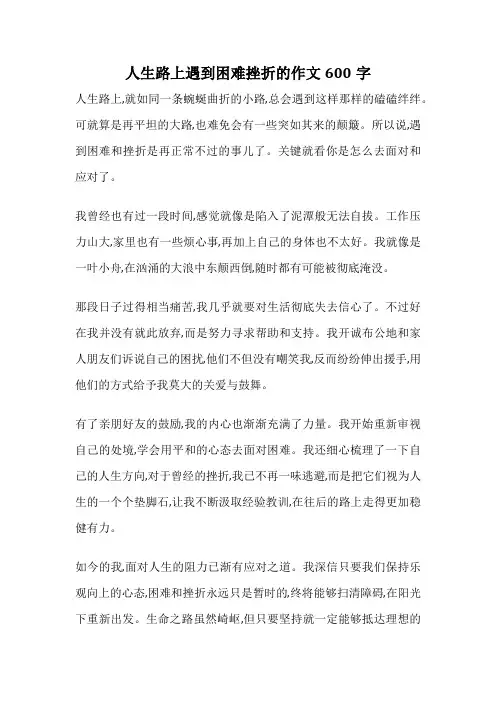 人生路上遇到困难挫折的作文 600 字

人生路上,就如同一条蜿蜒曲折的小路,总会遇到这样那样的磕磕绊绊。可就算是再平坦的大路,也难免会有一些突如其来的颠簸。所以说,遇到困难和挫折是再正常不过的事儿了。关键就看你是怎么去面对和应对了。

我曾经也有过一段时间,感觉就像是陷入了泥潭般无法自拔。工作压力山大,家里也有一些烦心事,再加上自己的身体也不太好。我就像是一叶小舟,在汹涌的大浪中东颠西倒,随时都有可能被彻底淹没。

那段日子过得相当痛苦,我几乎就要对生活彻底失去信心了。不过好在我并没有就此放弃,而是努力寻求帮助和支持。我开诚布公地和家人朋友们诉说自己的困扰,他们不但没有嘲笑我,反而纷纷伸出援手,用他们的方式给予我莫大的关爱与鼓舞。

有了亲朋好友的鼓励,我的内心也渐渐充满了力量。我开始重新审视自己的处境,学会用平和的心态去面对困难。我还细心梳理了一下自己的人生方向,对于曾经的挫折,我已不再一味逃避,而是把它们视为人生的一个个垫脚石,让我不断汲取经验教训,在往后的路上走得更加稳健有力。

如今的我,面对人生的阻力已渐有应对之道。我深信只要我们保持乐观向上的心态,困难和挫折永远只是暂时的,终将能够扫清障碍,在阳光下重新出发。生命之路虽然崎岖,但只要坚持就一定能够抵达理想的